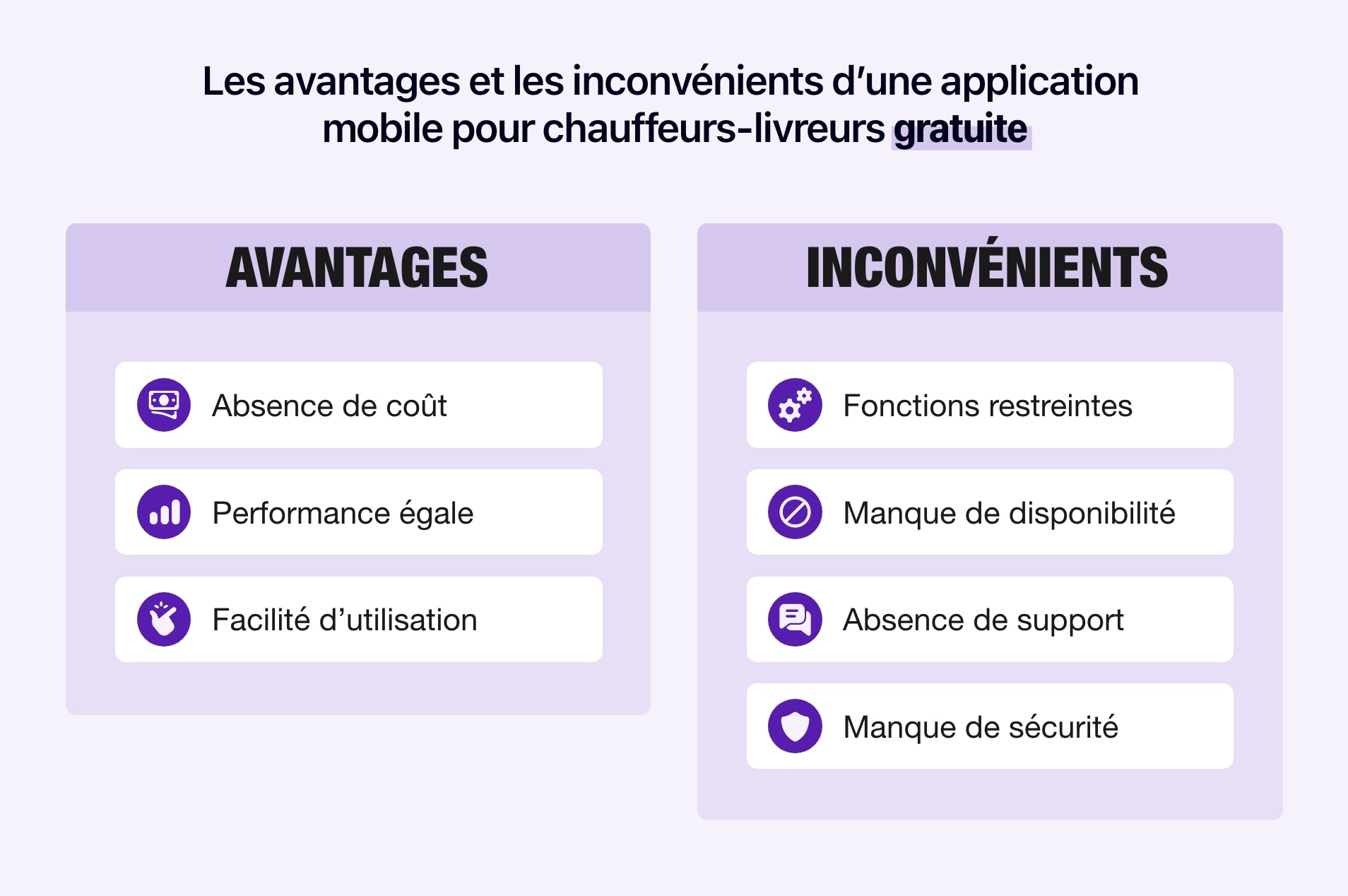 Les avantages et les inconvénients d'une application mobile pour chauffeurs-livreurs gratuite

AVANTAGES

Absence de coût

Performance égale

Facilité d'utilisation

INCONVÉNIENTS

Fonctions restreintes

Manque de disponibilité

Absence de support

Manque de sécurité